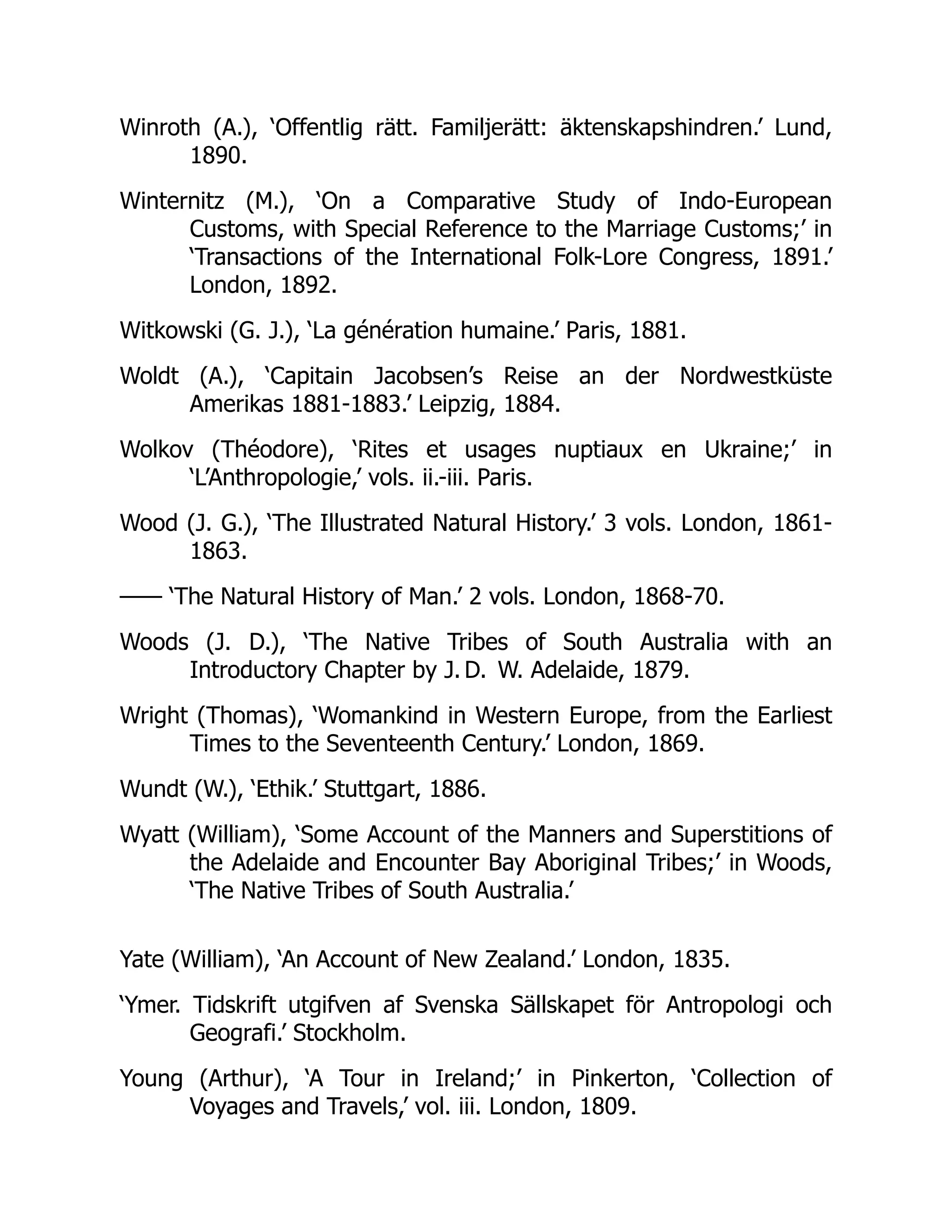 Winroth (A.), ‘Offentlig rätt. Familjerätt: äktenskapshindren.’ Lund, 1890.

Winternitz (M.), ‘On a Comparative Study of Indo-European Customs, with Special Reference to the Marriage Customs;’ in ‘Transactions of the International Folk-Lore Congress, 1891.’ London, 1892.

Witkowski (G. J.), ‘La génération humaine.’ Paris, 1881.

Woldt (A.), ‘Capitain Jacobsen’s Reise an der Nordwestküste Amerikas 1881-1883.’ Leipzig, 1884.

Wolkov (Théodore), ‘Rites et usages nuptiaux en Ukraine;’ in ‘L’Anthropologie,’ vols. ii.-iii. Paris.

Wood (J. G.), ‘The Illustrated Natural History.’ 3 vols. London, 1861-1863.

—— ‘The Natural History of Man.’ 2 vols. London, 1868-70.

Woods (J. D.), ‘The Native Tribes of South Australia with an Introductory Chapter by J. D. W. Adelaide, 1879.

Wright (Thomas), ‘Womankind in Western Europe, from the Earliest Times to the Seventeenth Century.’ London, 1869.

Wundt (W.), ‘Ethik.’ Stuttgart, 1886.

Wyatt (William), ‘Some Account of the Manners and Superstitions of the Adelaide and Encounter Bay Aboriginal Tribes;’ in Woods, ‘The Native Tribes of South Australia.’

Yate (William), ‘An Account of New Zealand.’ London, 1835.

‘Ymer. Tidskrift utgifven af Svenska Sällskapet för Antropologi och Geografi.’ Stockholm.

Young (Arthur), ‘A Tour in Ireland;’ in Pinkerton, ‘Collection of Voyages and Travels,’ vol. iii. London, 1809.